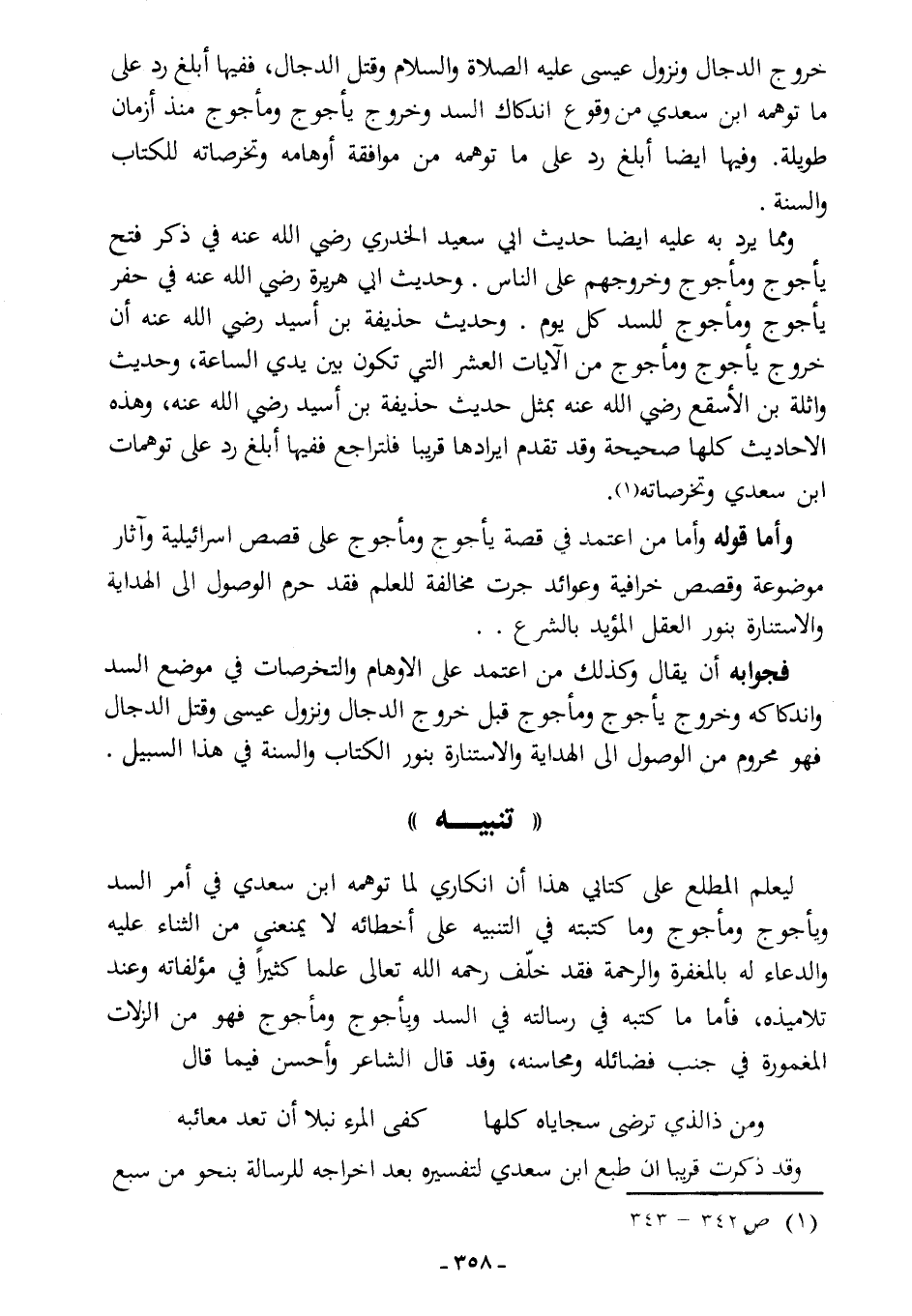 خروج الدجال ونزول عيسى عليه الصلاة والسلام وقتل الدجال، ففيها أبلغ رد على ما توهمه ابن سعدي من وقوع اندكاك السد وخروج يأجوج ومأجوج منذ أزمان طويلة. وفيها ايضا أبلغ رد على ما توهمه من موافقة أوهامه وتخرصاته للكتاب والسنة .

ومما يرد به عليه ايضا حديث ابي سعيد الخدري رضي الله عنه في ذكر فتح يأجوج ومأجوج وخروجهم على الناس . وحديث ابي هريرة رضي الله عنه في حفر يأجوج ومأجوج للسد كل يوم . وحديث حذيفة بن أسيد رضي الله عنه أن خروج يأجوج ومأجوج من الآيات العشر التي تكون بين يدي الساعة، وحديث واثلة بن الأسقع رضي الله عنه بمثل حديث حذيفة بن أسيد رضي الله عنه، وهذه الاحاديث كلها صحيحة وقد تقدم ايرادها قريبا فلتراجع ففيها أبلغ رد على توهمات ابن سعدي وتخرصاته(١).

وأما قوله وأما من اعتمد في قصة يأجوج ومأجوج على قصص اسرائيلية وآثار موضوعة وقصص خرافية وعوائد جرت مخالفة للعلم فقد حرم الوصول الى الهداية والاستنارة بنور العقل المؤيد بالشرع . .

فجوابه أن يقال وكذلك من اعتمد على الاوهام والتخرصات في موضع السد واندكاكه وخروج يأجوج ومأجوج قبل خروج الدجال ونزول عيسى وقتل الدجال فهو محروم من الوصول الى الهداية والاستنارة بنور الكتاب والسنة في هذا السبيل .

« تنبيـــه »

ليعلم المطلع على كتابي هذا أن انكاري لما توهمه ابن سعدي في أمر السد ويأجوج ومأجوج وما كتبته في التنبيه على أخطائه لا يمنعني من الثناء عليه والدعاء له بالمغفرة والرحمة فقد خلّف رحمه الله تعالى علما كثيراً في مؤلفاته وعند تلاميذه، فأما ما كتبه في رسالته في السد ويأجوج ومأجوج فهو من الزلات المغمورة في جنب فضائله ومحاسنه، وقد قال الشاعر وأحسن فيما قال

ومن ذالذي ترضى سجاياه كلها     كفى المرء نبلا أن تعد معائبه

وقد ذكرت قريبا ان طبع ابن سعدي لتفسيره بعد اخراجه للرسالة بنحو من سبع

(١) ص ٣٤٢ - ٣٤٣

- ٣٥٨ -